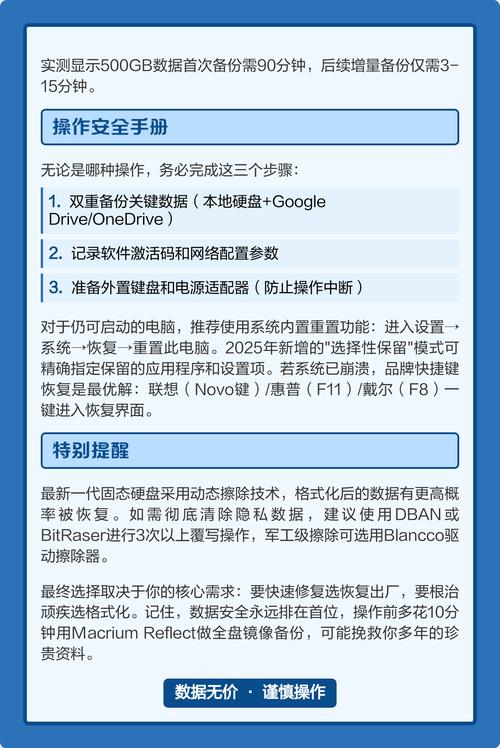 实测显示500GB数据首次备份需90分钟，后续增量备份仅需3-15分钟。

操作安全手册

无论是哪种操作，务必完成这三个步骤：

1. 双重备份关键数据（本地硬盘+Google Drive/OneDrive）

2. 记录软件激活码和网络配置参数

3. 准备外置键盘和电源适配器（防止操作中断）

对于仍可启动的电脑，推荐使用系统内置重置功能：进入设置→系统→恢复→重置此电脑。2025年新增的"选择性保留"模式可精确指定保留的应用程序和设置项。若系统已崩溃，品牌快捷键恢复是最优解：联想（Novo键）/惠普（F11）/戴尔（F8）一键进入恢复界面。

特别提醒

最新一代固态硬盘采用动态擦除技术，格式化后的数据有更高概率被恢复。如需彻底清除隐私数据，建议使用DBAN或BitRaser进行3次以上覆写操作，军工级擦除可选用Blancco驱动擦除器。

最终选择取决于你的核心需求：要快速修复选恢复出厂，要根治顽疾选格式化。记住，数据安全永远排在首位，操作前多花10分钟用Macrium Reflect做全盘镜像备份，可能挽救你多年的珍贵资料。

数据无价 · 谨慎操作